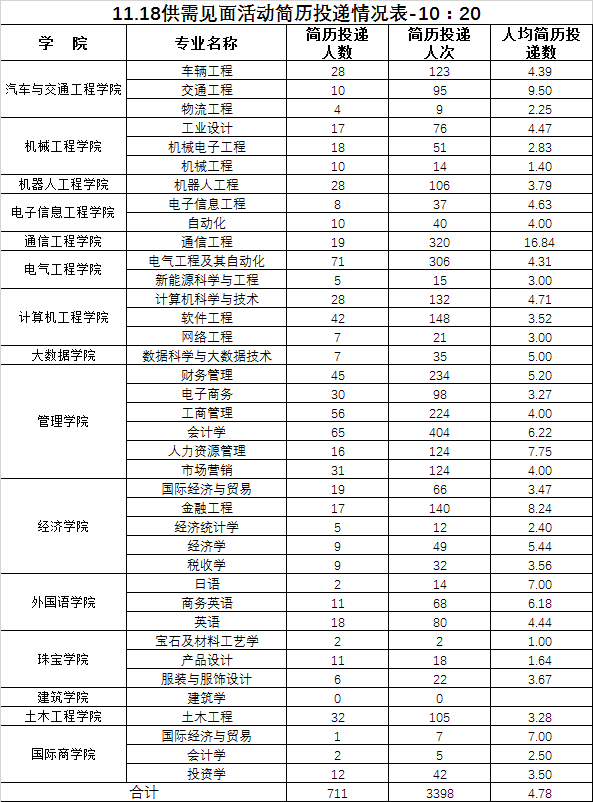 11.18供需见面活动简历投递情况表-10：20

| 学　院 | 专业名称 | 简历投递人数 | 简历投递人次 | 人均简历投递数 |
|---|---|---|---|---|
| 汽车与交通工程学院 | 车辆工程 | 28 | 123 | 4.39 |
| | 交通工程 | 10 | 95 | 9.50 |
| | 物流工程 | 4 | 9 | 2.25 |
| 机械工程学院 | 工业设计 | 17 | 76 | 4.47 |
| | 机械电子工程 | 18 | 51 | 2.83 |
| | 机械工程 | 10 | 14 | 1.40 |
| 机器人工程学院 | 机器人工程 | 28 | 106 | 3.79 |
| 电子信息工程学院 | 电子信息工程 | 8 | 37 | 4.63 |
| | 自动化 | 10 | 40 | 4.00 |
| 通信工程学院 | 通信工程 | 19 | 320 | 16.84 |
| 电气工程学院 | 电气工程及其自动化 | 71 | 306 | 4.31 |
| | 新能源科学与工程 | 5 | 15 | 3.00 |
| 计算机工程学院 | 计算机科学与技术 | 28 | 132 | 4.71 |
| | 软件工程 | 42 | 148 | 3.52 |
| | 网络工程 | 7 | 21 | 3.00 |
| 大数据学院 | 数据科学与大数据技术 | 7 | 35 | 5.00 |
| 管理学院 | 财务管理 | 45 | 234 | 5.20 |
| | 电子商务 | 30 | 98 | 3.27 |
| | 工商管理 | 56 | 224 | 4.00 |
| | 会计学 | 65 | 404 | 6.22 |
| | 人力资源管理 | 16 | 124 | 7.75 |
| | 市场营销 | 31 | 124 | 4.00 |
| 经济学院 | 国际经济与贸易 | 19 | 66 | 3.47 |
| | 金融工程 | 17 | 140 | 8.24 |
| | 经济统计学 | 5 | 12 | 2.40 |
| | 经济学 | 9 | 49 | 5.44 |
| | 税收学 | 9 | 32 | 3.56 |
| 外国语学院 | 日语 | 2 | 14 | 7.00 |
| | 商务英语 | 11 | 68 | 6.18 |
| | 英语 | 18 | 80 | 4.44 |
| 珠宝学院 | 宝石及材料工艺学 | 2 | 2 | 1.00 |
| | 产品设计 | 11 | 18 | 1.64 |
| | 服装与服饰设计 | 6 | 22 | 3.67 |
| 建筑学院 | 建筑学 | 0 | 0 | |
| 土木工程学院 | 土木工程 | 32 | 105 | 3.28 |
| 国际商学院 | 国际经济与贸易 | 1 | 7 | 7.00 |
| | 会计学 | 2 | 5 | 2.50 |
| | 投资学 | 12 | 42 | 3.50 |
| 合计 | | 711 | 3398 | 4.78 |